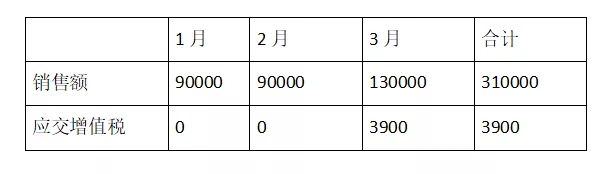 |  | 1 月 | 2 月 | 3 月 | 合计 |
|---|---|---|---|---|
| 销售额 | 90000 | 90000 | 130000 | 310000 |
| 应交增值税 | 0 | 0 | 3900 | 3900 |